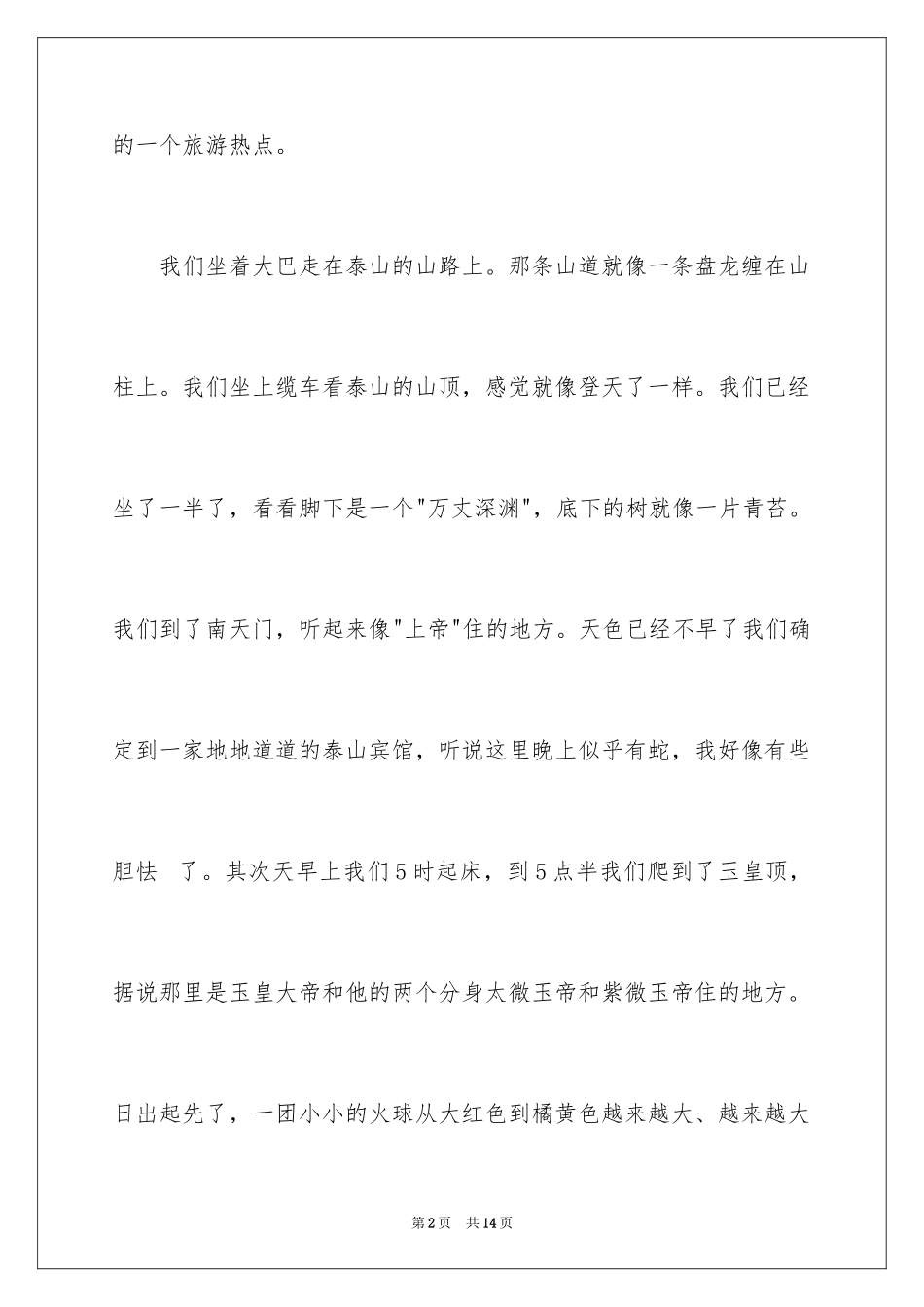 的一个旅游热点。

我们坐着大巴走在泰山的山路上。那条山道就像一条盘龙缠在山柱上。我们坐上缆车看泰山的山顶，感觉就像登天了一样。我们已经坐了一半了，看看脚下是一个"万丈深渊"，底下的树就像一片青苔。我们到了南天门，听起来像"上帝"住的地方。天色已经不早了我们确定到一家地地道道的泰山宾馆，听说这里晚上似乎有蛇，我好像有些胆怯 了。其次天早上我们5时起床，到5点半我们爬到了玉皇顶，据说那里是玉皇大帝和他的两个分身太微玉帝和紫微玉帝住的地方。日出起先了，一团小小的火球从大红色到橘黄色越来越大、越来越大

第2页 共14页